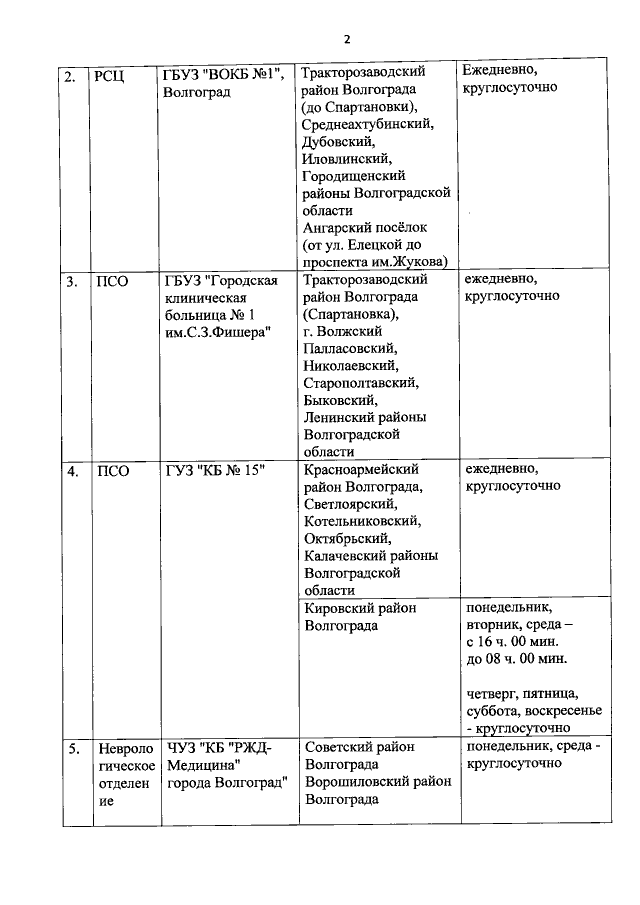 2

| 2. | РСЦ | ГБУЗ "ВОКБ №1", Волгоград | Тракторозаводский район Волгограда (до Спартановки), Среднеахтубинский, Дубовский, Иловлинский, Городищенский районы Волгоградской области Ангарский посёлок (от ул. Елецкой до проспекта им.Жукова) | Ежедневно, круглосуточно |
|---|---|---|---|---|
| 3. | ПСО | ГБУЗ "Городская клиническая больница № 1 им.С.З.Фишера" | Тракторозаводский район Волгограда (Спартановка), г. Волжский Палласовский, Николаевский, Старополтавский, Быковский, Ленинский районы Волгоградской области | ежедневно, круглосуточно |
| 4. | ПСО | ГУЗ "КБ № 15" | Красноармейский район Волгограда, Светлоярский, Котельниковский, Октябрьский, Калачевский районы Волгоградской области | ежедневно, круглосуточно |
| | | | Кировский район Волгограда | понедельник, вторник, среда – с 16 ч. 00 мин. до 08 ч. 00 мин. четверг, пятница, суббота, воскресенье - круглосуточно |
| 5. | Неврологическое отделение | ЧУЗ "КБ "РЖД-Медицина" города Волгоград" | Советский район Волгограда Ворошиловский район Волгограда | понедельник, среда - круглосуточно |